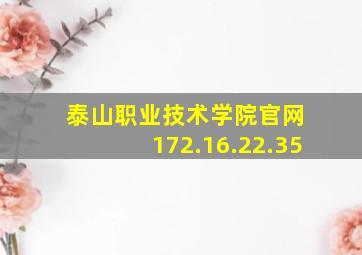 泰山职业技术学院官网
172.16.22.35